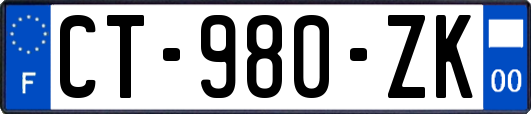 F
CT-980-ZK
00